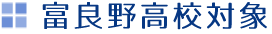 富良野高校対象